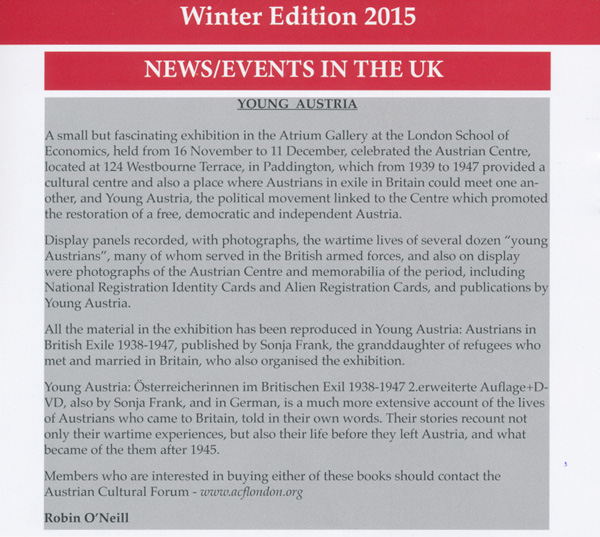 Winter Edition 2015

NEWS/EVENTS IN THE UK

YOUNG AUSTRIA

A small but fascinating exhibition in the Atrium Gallery at the London School of Economics, held from 16 November to 11 December, celebrated the Austrian Centre, located at 124 Westbourne Terrace, in Paddington, which from 1939 to 1947 provided a cultural centre and also a place where Austrians in exile in Britain could meet one another, and Young Austria, the political movement linked to the Centre which promoted the restoration of a free, democratic and independent Austria.

Display panels recorded, with photographs, the wartime lives of several dozen "young Austrians", many of whom served in the British armed forces, and also on display were photographs of the Austrian Centre and memorabilia of the period, including National Registration Identity Cards and Alien Registration Cards, and publications by Young Austria.

All the material in the exhibition has been reproduced in Young Austria: Austrians in British Exile 1938-1947, published by Sonja Frank, the granddaughter of refugees who met and married in Britain, who also organised the exhibition.

Young Austria: Österreicherinnen im Britischen Exil 1938-1947 2.erweiterte Auflage+DVD, also by Sonja Frank, and in German, is a much more extensive account of the lives of Austrians who came to Britain, told in their own words. Their stories recount not only their wartime experiences, but also their life before they left Austria, and what became of the them after 1945.

Members who are interested in buying either of these books should contact the Austrian Cultural Forum - www.acflondon.org

Robin O'Neill